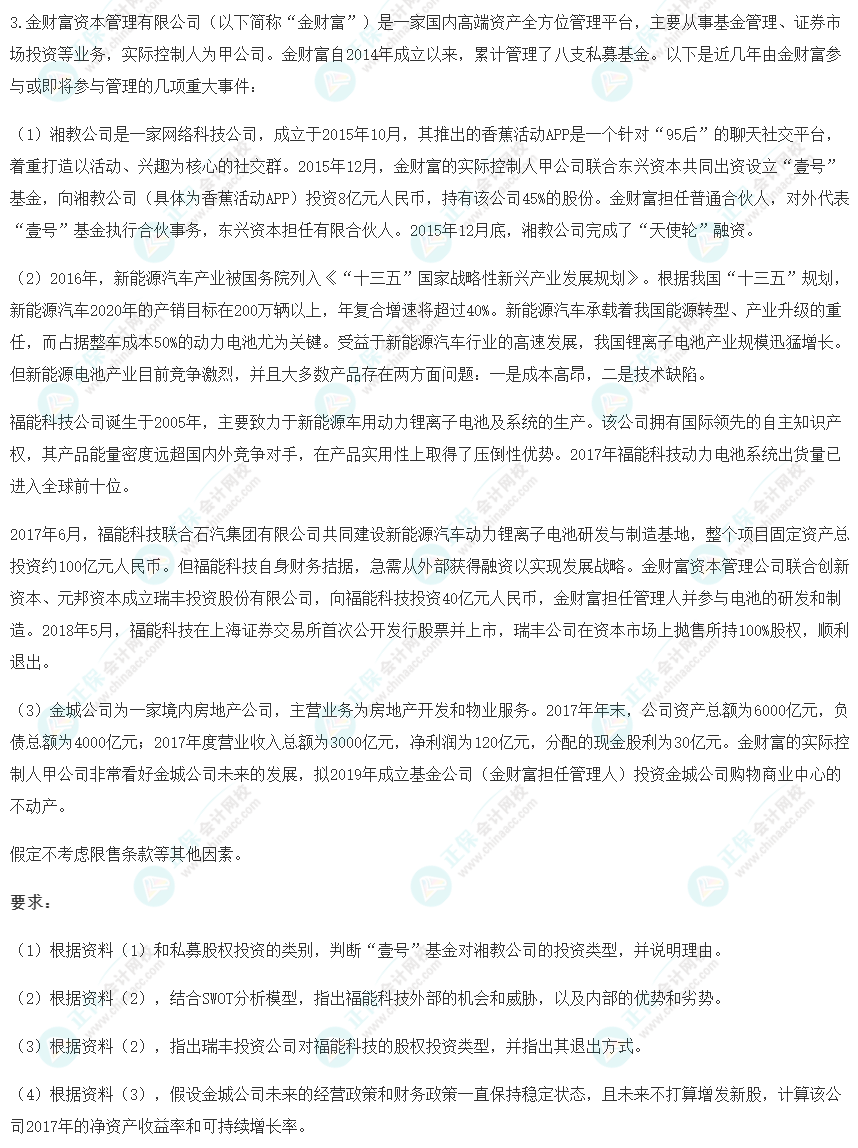 3.金财富资本管理有限公司（以下简称“金财富”）是一家国内高端资产全方位管理平台，主要从事基金管理、证券市场投资等业务，实际控制人为甲公司。金财富自2014年成立以来，累计管理了八支私募基金。以下是近几年由金财富参与或即将参与管理的几项重大事件：

（1）湘教公司是一家网络科技公司，成立于2015年10月，其推出的香蕉活动APP是一个针对“95后”的聊天社交平台，着重打造以活动、兴趣为核心的社交群。2015年12月，金财富的实际控制人甲公司联合东兴资本共同出资设立“壹号”基金，向湘教公司（具体为香蕉活动APP）投资8亿元人民币，持有该公司45%的股份。金财富担任普通合伙人，对外代表“壹号”基金执行合伙事务，东兴资本担任有限合伙人。2015年12月底，湘教公司完成了“天使轮”融资。

（2）2016年，新能源汽车产业被国务院列入《“十三五”国家战略性新兴产业发展规划》。根据我国“十三五”规划，新能源汽车2020年的产销目标在200万辆以上，年复合增速将超过40%。新能源汽车承载着我国能源转型、产业升级的重任，而占据整车成本50%的动力电池尤为关键。受益于新能源汽车行业的高速发展，我国锂离子电池产业规模迅猛增长。但新能源电池产业目前竞争激烈，并且大多数产品存在两方面问题：一是成本高昂，二是技术缺陷。

福能科技公司诞生于2005年，主要致力于新能源车用动力锂离子电池及系统的生产。该公司拥有国际领先的自主知识产权，其产品能量密度远超国内外竞争对手，在产品实用性上取得了压倒性优势。2017年福能科技动力电池系统出货量已进入全球前十位。

2017年6月，福能科技联合石汽集团有限公司共同建设新能源汽车动力锂离子电池研发与制造基地，整个项目固定资产总投资约100亿元人民币。但福能科技自身财务拮据，急需从外部获得融资以实现发展战略。金财富资本管理公司联合创新资本、元邦资本成立瑞丰投资股份有限公司，向福能科技投资40亿元人民币，金财富担任管理人并参与电池的研发和制造。2018年5月，福能科技在上海证券交易所首次公开发行股票并上市，瑞丰公司在资本市场上抛售所持100%股权，顺利退出。

（3）金城公司为一家境内房地产公司，主营业务为房地产开发和物业服务。2017年年末，公司资产总额为6000亿元，负债总额为4000亿元；2017年度营业收入总额为3000亿元，净利润为120亿元，分配的现金股利为30亿元。金财富的实际控制人甲公司非常看好金城公司未来的发展，拟2019年成立基金公司（金财富担任管理人）投资金城公司购物商业中心的不动产。

假定不考虑限售条款等其他因素。

要求：

（1）根据资料（1）和私募股权投资的类别，判断“壹号”基金对湘教公司的投资类型，并说明理由。

（2）根据资料（2），结合SWOT分析模型，指出福能科技外部的机会和威胁，以及内部的优势和劣势。

（3）根据资料（2），指出瑞丰投资公司对福能科技的股权投资类型，并指出其退出方式。

（4）根据资料（3），假设金城公司未来的经营政策和财务政策一直保持稳定状态，且未来不打算增发新股，计算该公司2017年的净资产收益率和可持续增长率。